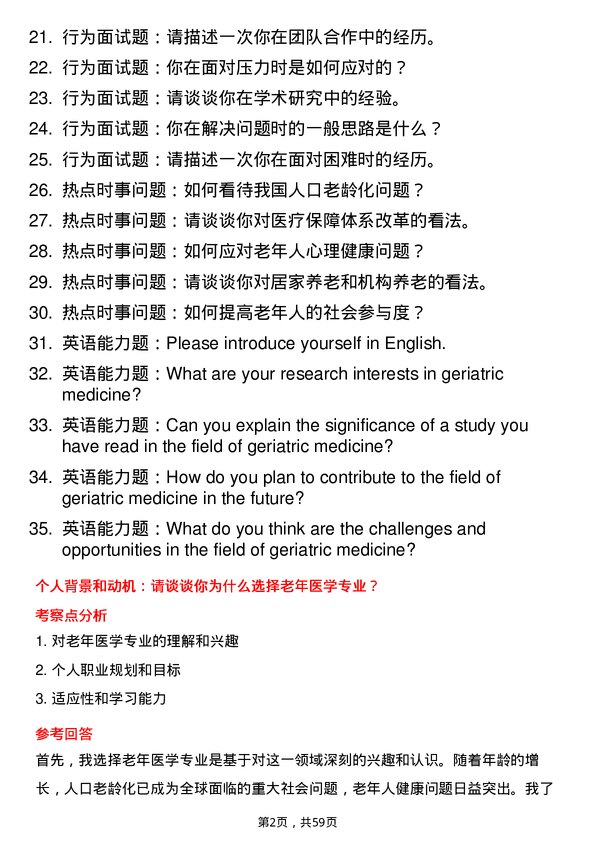 21. 行为面试题：请描述一次你在团队合作中的经历。

22. 行为面试题：你在面对压力时是如何应对的？

23. 行为面试题：请谈谈你在学术研究中的经验。

24. 行为面试题：你在解决问题时的一般思路是什么？

25. 行为面试题：请描述一次你在面对困难时的经历。

26. 热点时事问题：如何看待我国人口老龄化问题？

27. 热点时事问题：请谈谈你对医疗保障体系改革的看法。

28. 热点时事问题：如何应对老年人心理健康问题？

29. 热点时事问题：请谈谈你对居家养老和机构养老的看法。

30. 热点时事问题：如何提高老年人的社会参与度？

31. 英语能力题：Please introduce yourself in English.

32. 英语能力题：What are your research interests in geriatric medicine?

33. 英语能力题：Can you explain the significance of a study you have read in the field of geriatric medicine?

34. 英语能力题：How do you plan to contribute to the field of geriatric medicine in the future?

35. 英语能力题：What do you think are the challenges and opportunities in the field of geriatric medicine?

个人背景和动机：请谈谈你为什么选择老年医学专业？

考察点分析

1. 对老年医学专业的理解和兴趣

2. 个人职业规划和目标

3. 适应性和学习能力

参考回答

首先，我选择老年医学专业是基于对这一领域深刻的兴趣和认识。随着年龄的增长，人口老龄化已成为全球面临的重大社会问题，老年人健康问题日益突出。我了

第2页，共59页